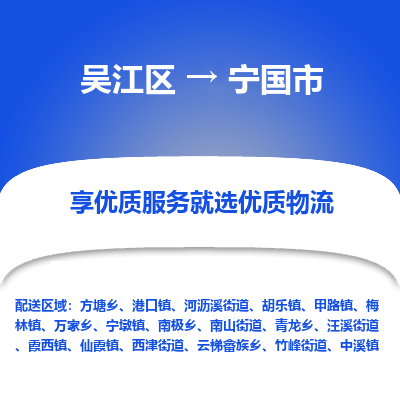 吴江区 → 宁国市

享优质服务就选优质物流

配送区域：方塘乡、港口镇、河沥溪街道、胡乐镇、甲路镇、梅林镇、万家乡、宁墩镇、南极乡、南山街道、青龙乡、汪溪街道、霞西镇、仙霞镇、西津街道、云梯畲族乡、竹峰街道、中溪镇